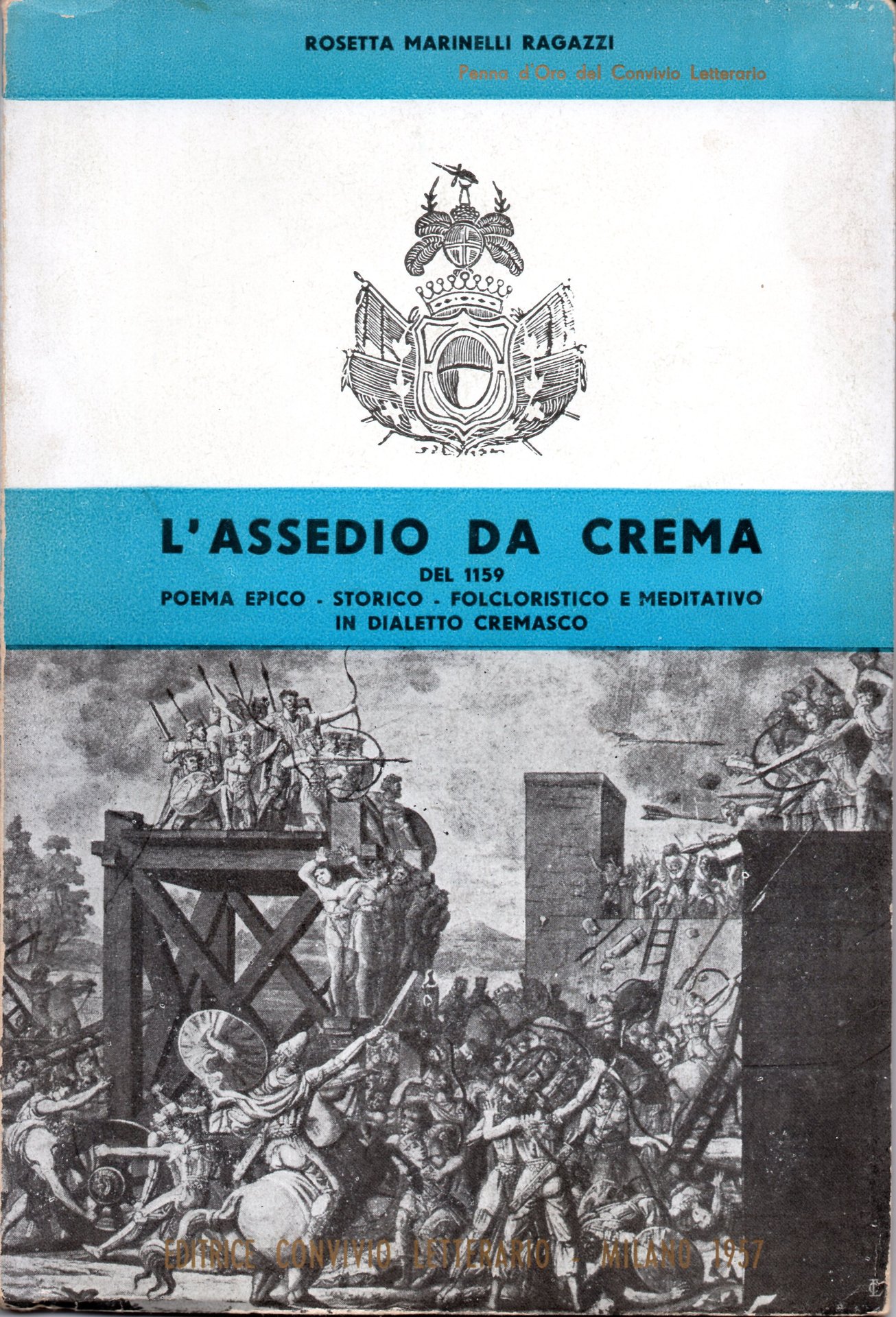 ROSETTA MARINELLI RAGAZZI
Penna d'Oro del Convivio Letterario

L'ASSEDIO DA CREMA
DEL 1159
POEMA EPICO - STORICO - FOLCLORISTICO E MEDITATIVO
IN DIALETTO CREMASCO

EDITRICE CONVIVIO LETTERARIO - MILANO 1957